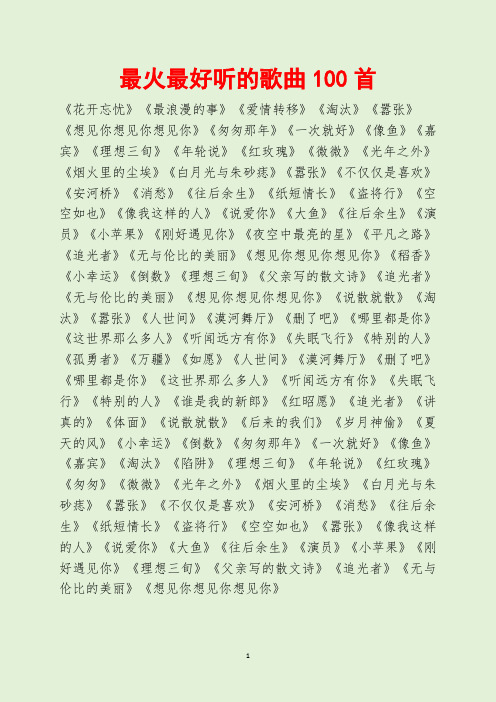 最火最好听的歌曲 100 首

《花开忘忧》《最浪漫的事》《爱情转移》《淘汰》《嚣张》《想见你想见你想见你》《匆匆那年》《一次就好》《像鱼》《嘉宾》《理想三旬》《年轮说》《红玫瑰》《微微》《光年之外》《烟火里的尘埃》《白月光与朱砂痣》《嚣张》《不仅仅是喜欢》《安河桥》《消愁》《往后余生》《纸短情长》《盗将行》《空空如也》《像我这样的人》《说爱你》《大鱼》《往后余生》《演员》《小苹果》《刚好遇见你》《夜空中最亮的星》《平凡之路》《追光者》《无与伦比的美丽》《想见你想见你想见你》《稻香》《小幸运》《倒数》《理想三旬》《父亲写的散文诗》《追光者》《无与伦比的美丽》《想见你想见你想见你》《说散就散》《淘汰》《嚣张》《人世间》《漠河舞厅》《删了吧》《哪里都是你》《这世界那么多人》《听闻远方有你》《失眠飞行》《特别的人》《孤勇者》《万疆》《如愿》《人世间》《漠河舞厅》《删了吧》《哪里都是你》《这世界那么多人》《听闻远方有你》《失眠飞行》《特别的人》《谁是我的新郎》《红昭愿》《追光者》《讲真的》《体面》《说散就散》《后来的我们》《岁月神偷》《夏天的风》《小幸运》《倒数》《匆匆那年》《一次就好》《像鱼》《嘉宾》《淘汰》《陷阱》《理想三旬》《年轮说》《红玫瑰》《匆匆》《微微》《光年之外》《烟火里的尘埃》《白月光与朱砂痣》《嚣张》《不仅仅是喜欢》《安河桥》《消愁》《往后余生》《纸短情长》《盗将行》《空空如也》《嚣张》《像我这样的人》《说爱你》《大鱼》《往后余生》《演员》《小苹果》《刚好遇见你》《理想三旬》《父亲写的散文诗》《追光者》《无与伦比的美丽》《想见你想见你想见你》

1